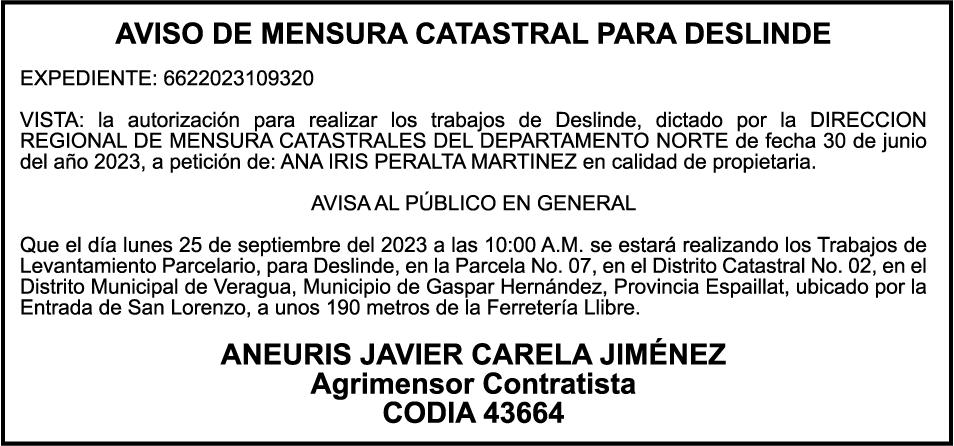 AVISO DE MENSURA CATASTRAL PARA DESLINDE

EXPEDIENTE: 6622023109320

VISTA: la autorización para realizar los trabajos de Deslinde, dictado por la DIRECCION REGIONAL DE MENSURA CATASTRALES DEL DEPARTAMENTO NORTE de fecha 30 de junio del año 2023, a petición de: ANA IRIS PERALTA MARTINEZ en calidad de propietaria.

AVISA AL PÚBLICO EN GENERAL

Que el día lunes 25 de septiembre del 2023 a las 10:00 A.M. se estará realizando los Trabajos de Levantamiento Parcelario, para Deslinde, en la Parcela No. 07, en el Distrito Catastral No. 02, en el Distrito Municipal de Veragua, Municipio de Gaspar Hernández, Provincia Espaillat, ubicado por la Entrada de San Lorenzo, a unos 190 metros de la Ferretería Llibre.

ANEURIS JAVIER CARELA JIMÉNEZ
Agrimensor Contratista
CODIA 43664